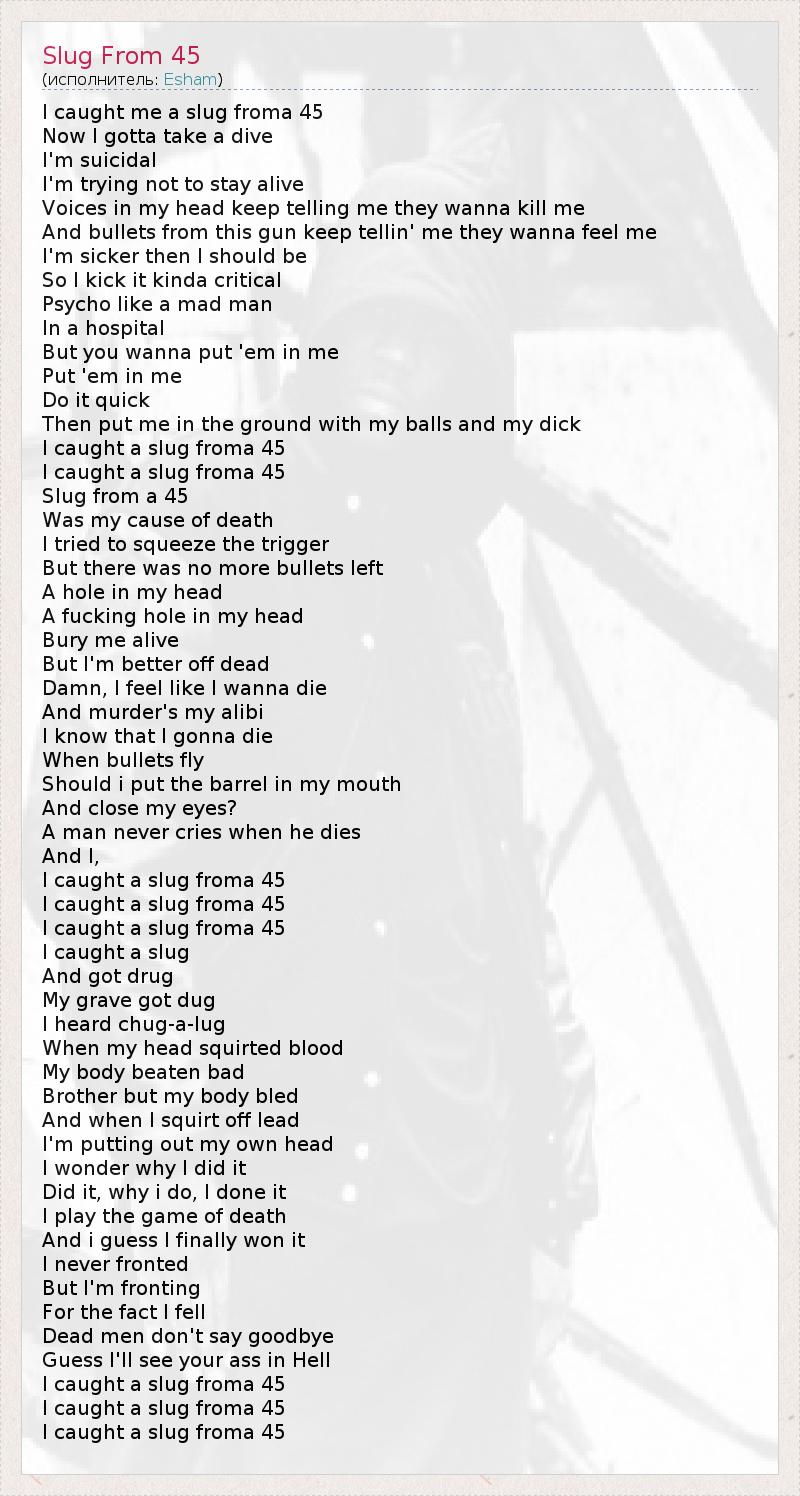 Slug From 45
(исполнитель: Esham)

I caught me a slug froma 45
Now I gotta take a dive
I'm suicidal
I'm trying not to stay alive
Voices in my head keep telling me they wanna kill me
And bullets from this gun keep tellin' me they wanna feel me
I'm sicker then I should be
So I kick it kinda critical
Psycho like a mad man
In a hospital
But you wanna put 'em in me
Put 'em in me
Do it quick
Then put me in the ground with my balls and my dick
I caught a slug froma 45
I caught a slug froma 45
Slug from a 45
Was my cause of death
I tried to squeeze the trigger
But there was no more bullets left
A hole in my head
A fucking hole in my head
Bury me alive
But I'm better off dead
Damn, I feel like I wanna die
And murder's my alibi
I know that I gonna die
When bullets fly
Should i put the barrel in my mouth
And close my eyes?
A man never cries when he dies
And I,
I caught a slug froma 45
I caught a slug froma 45
I caught a slug froma 45
I caught a slug
And got drug
My grave got dug
I heard chug-a-lug
When my head squirted blood
My body beaten bad
Brother but my body bled
And when I squirt off lead
I'm putting out my own head
I wonder why I did it
Did it, why i do, I done it
I play the game of death
And i guess I finally won it
I never fronted
But I'm fronting
For the fact I fell
Dead men don't say goodbye
Guess I'll see your ass in Hell
I caught a slug froma 45
I caught a slug froma 45
I caught a slug froma 45